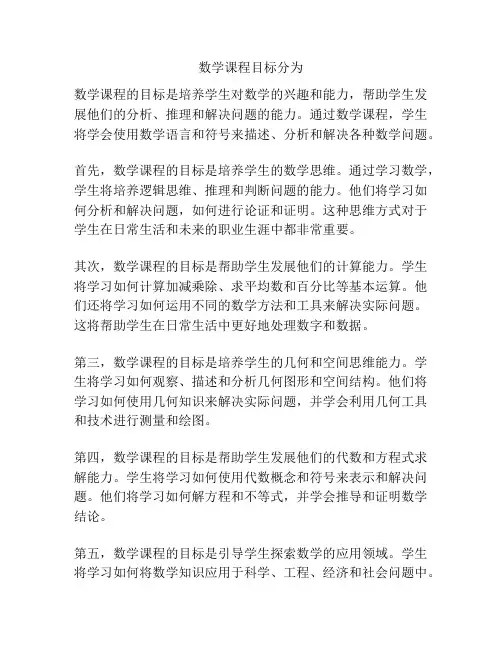 数学课程目标分为

数学课程的目标是培养学生对数学的兴趣和能力，帮助学生发展他们的分析、推理和解决问题的能力。通过数学课程，学生将学会使用数学语言和符号来描述、分析和解决各种数学问题。

首先，数学课程的目标是培养学生的数学思维。通过学习数学，学生将培养逻辑思维、推理和判断问题的能力。他们将学习如何分析和解决问题，如何进行论证和证明。这种思维方式对于学生在日常生活和未来的职业生涯中都非常重要。

其次，数学课程的目标是帮助学生发展他们的计算能力。学生将学习如何计算加减乘除、求平均数和百分比等基本运算。他们还将学习如何运用不同的数学方法和工具来解决实际问题。这将帮助学生在日常生活中更好地处理数字和数据。

第三，数学课程的目标是培养学生的几何和空间思维能力。学生将学习如何观察、描述和分析几何图形和空间结构。他们将学习如何使用几何知识来解决实际问题，并学会利用几何工具和技术进行测量和绘图。

第四，数学课程的目标是帮助学生发展他们的代数和方程式求解能力。学生将学习如何使用代数概念和符号来表示和解决问题。他们将学习如何解方程和不等式，并学会推导和证明数学结论。

第五，数学课程的目标是引导学生探索数学的应用领域。学生将学习如何将数学知识应用于科学、工程、经济和社会问题中。